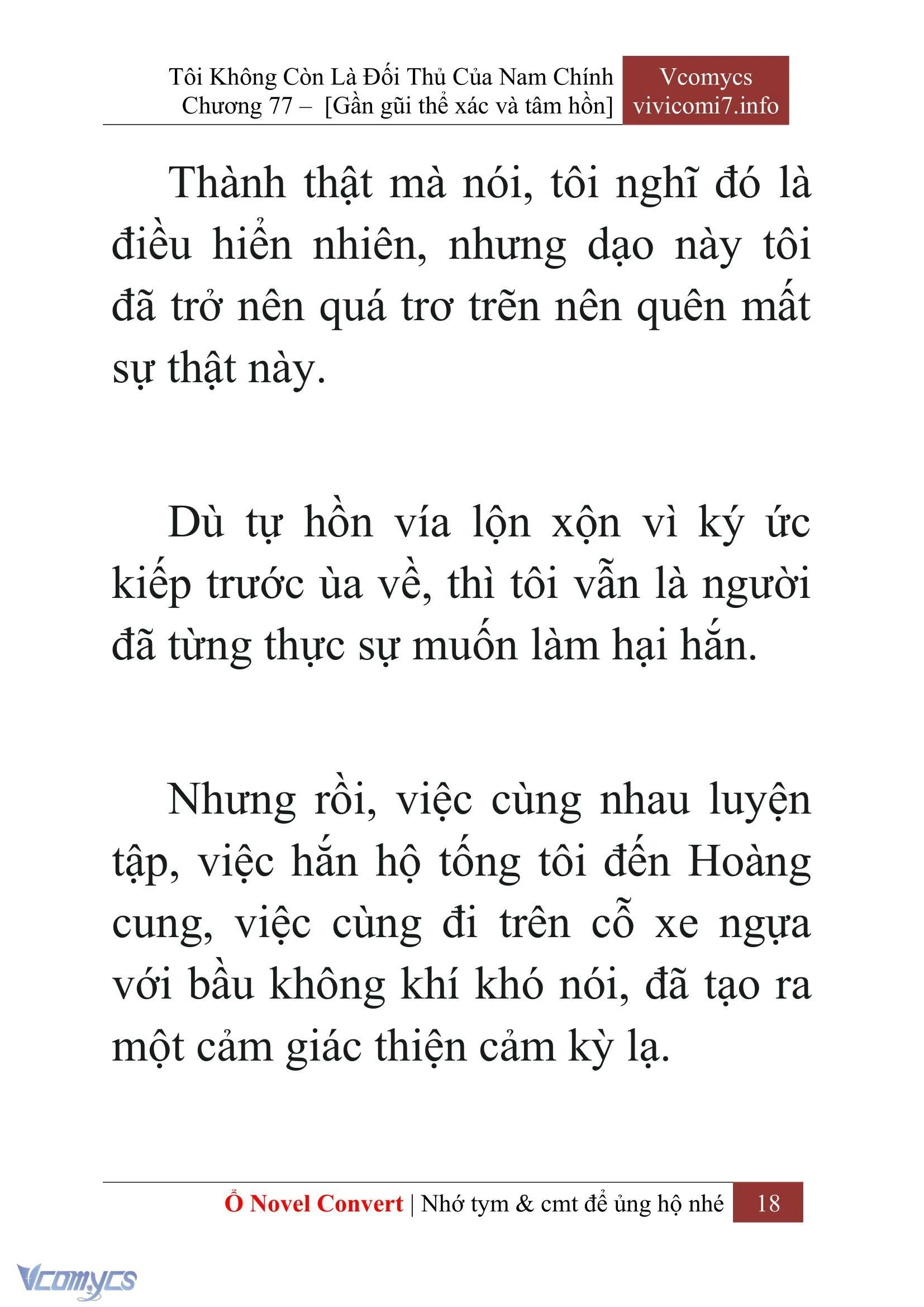 Tôi Không Còn Là Đối Thủ Của Nam Chính
Chương 77 – [Gần gũi thể xác và tâm hồn]

Vcomycs
vivicomi7.info

Thành thật mà nói, tôi nghĩ đó là điều hiển nhiên, nhưng dạo này tôi đã trở nên quá trơ trẽn nên quên mất sự thật này.

Dù tự hồn vía lộn xộn vì ký ức kiếp trước ùa về, thì tôi vẫn là người đã từng thực sự muốn làm hại hắn.

Nhưng rồi, việc cùng nhau luyện tập, việc hắn hộ tống tôi đến Hoàng cung, việc cùng đi trên cỗ xe ngựa với bầu không khí khó nói, đã tạo ra một cảm giác thiện cảm kỳ lạ.

Ổ Novel Convert | Nhớ tym & cmt để ủng hộ nhé 18

Vcomycs